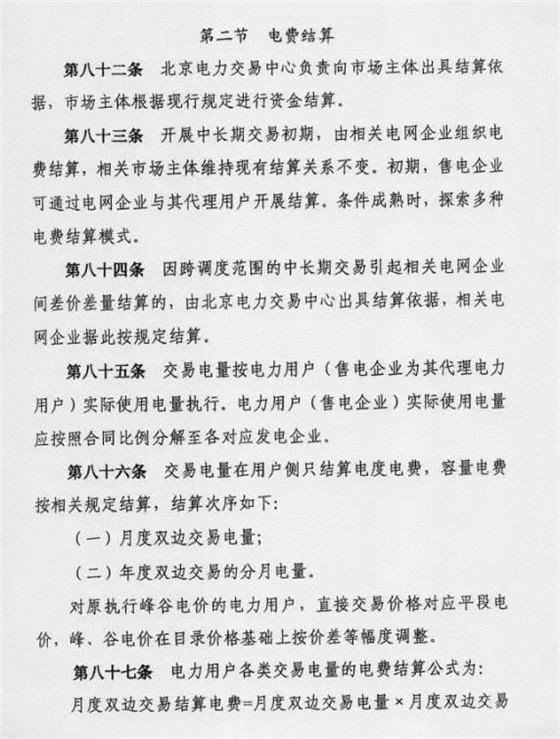 第二节　电费结算

第八十二条　北京电力交易中心负责向市场主体出具结算依据，市场主体根据现行规定进行资金结算。

第八十三条　开展中长期交易初期，由相关电网企业组织电费结算，相关市场主体维持现有结算关系不变。初期，售电企业可通过电网企业与其代理用户开展结算。条件成熟时，探索多种电费结算模式。

第八十四条　因跨调度范围的中长期交易引起相关电网企业间差价差量结算的，由北京电力交易中心出具结算依据，相关电网企业据此按规定结算。

第八十五条　交易电量按电力用户（售电企业为其代理电力用户）实际使用电量执行。电力用户（售电企业）实际使用电量应按照合同比例分解至各对应发电企业。

第八十六条　交易电量在用户侧只结算电度电费，容量电费按相关规定结算，结算次序如下：

（一）月度双边交易电量；

（二）年度双边交易的分月电量。

对原执行峰谷电价的电力用户，直接交易价格对应平段电价，峰、谷电价在目录价格基础上按价差等幅度调整。

第八十七条　电力用户各类交易电量的电费结算公式为：

月度双边交易结算电费=月度双边交易电量 × 月度双边交易